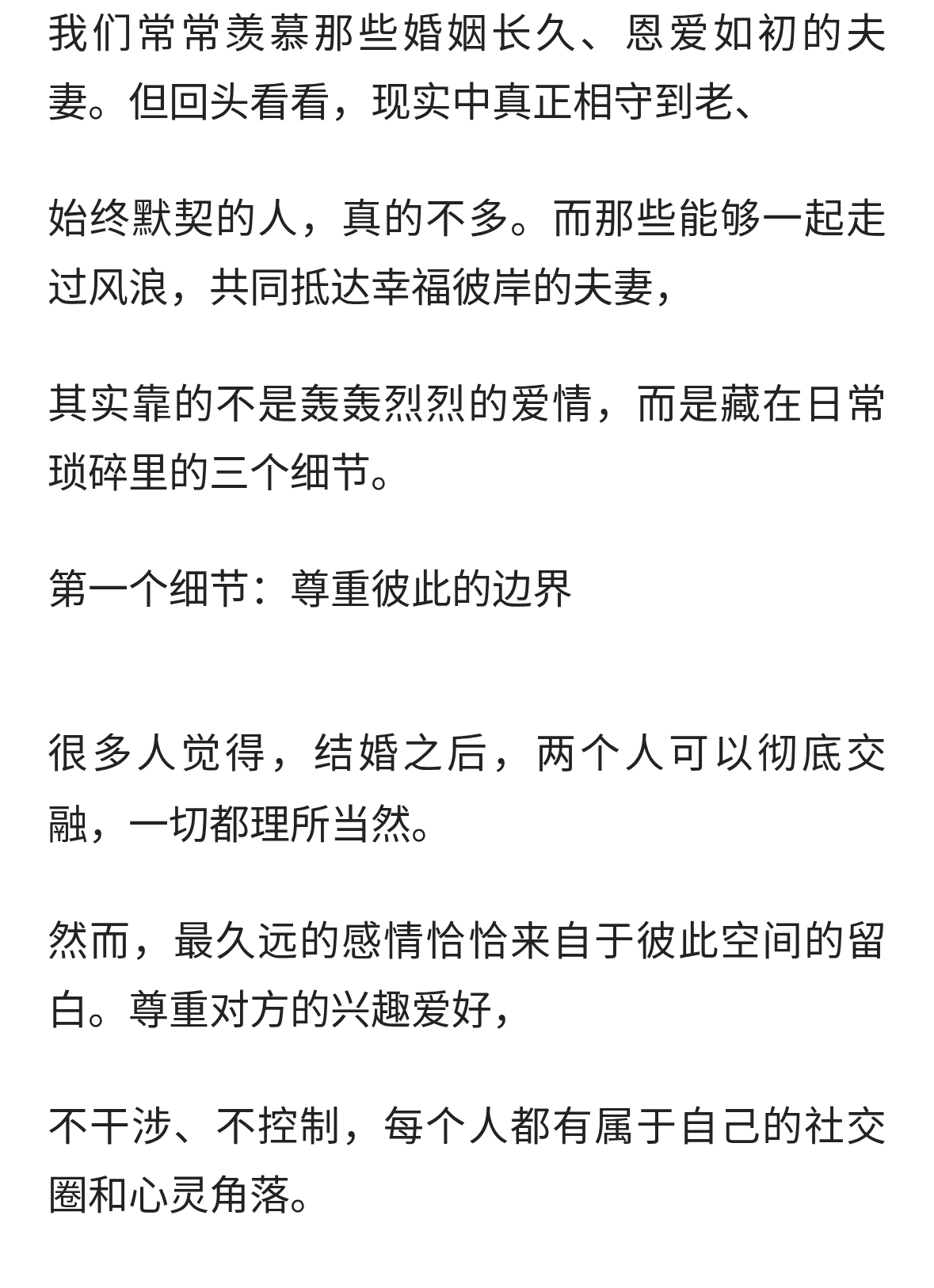 我们常常羡慕那些婚姻长久、恩爱如初的夫妻。但回头看看，现实中真正相守到老、

始终默契的人，真的不多。而那些能够一起走过风浪，共同抵达幸福彼岸的夫妻，

其实靠的不是轰轰烈烈的爱情，而是藏在日常琐碎里的三个细节。

第一个细节：尊重彼此的边界

很多人觉得，结婚之后，两个人可以彻底交融，一切都理所当然。

然而，最久远的感情恰恰来自于彼此空间的留白。尊重对方的兴趣爱好，

不干涉、不控制，每个人都有属于自己的社交圈和心灵角落。